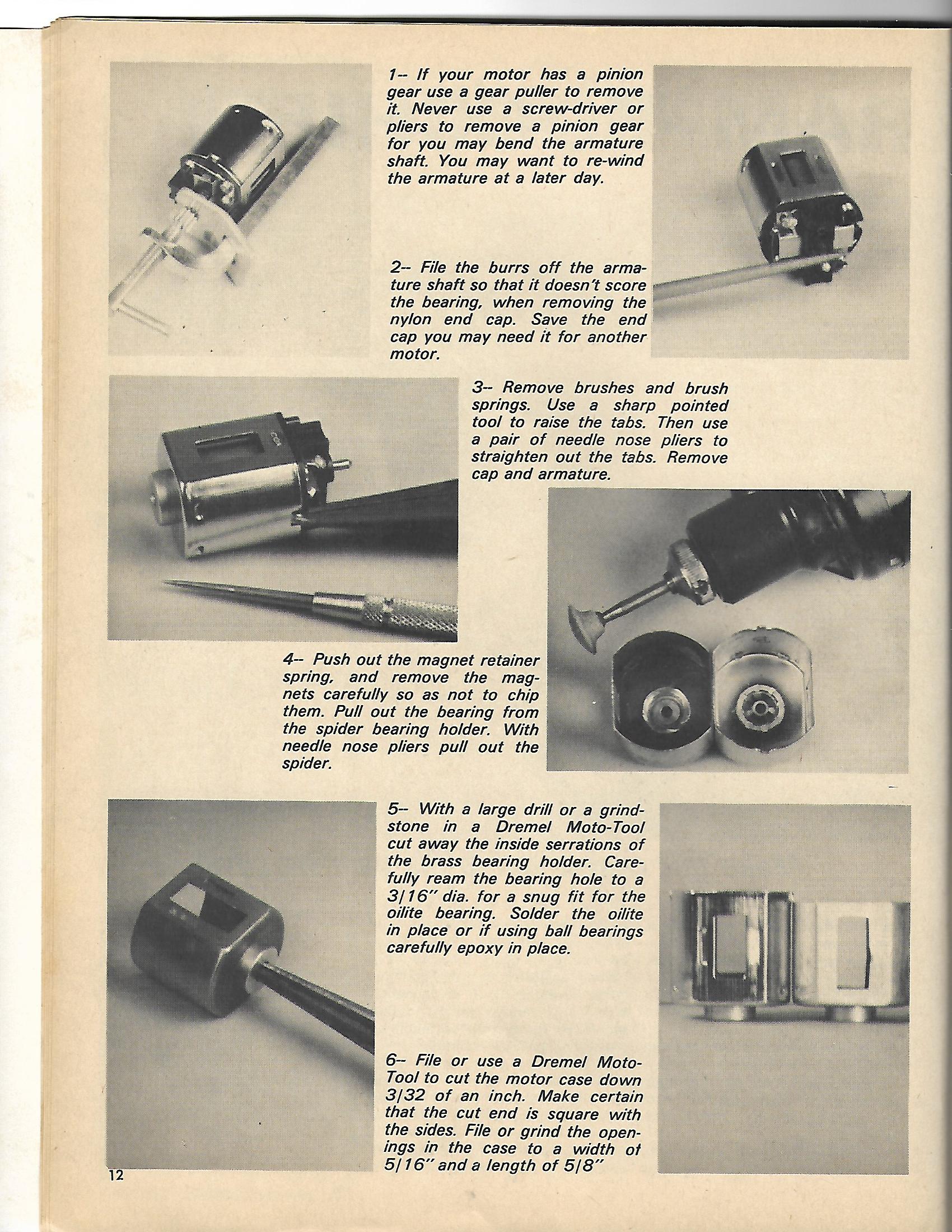 1-- If your motor has a pinion gear use a gear puller to remove it. Never use a screw-driver or pliers to remove a pinion gear for you may bend the armature shaft. You may want to re-wind the armature at a later day.

2-- File the burrs off the armature shaft so that it doesn't score the bearing, when removing the nylon end cap. Save the end cap you may need it for another motor.

3-- Remove brushes and brush springs. Use a sharp pointed tool to raise the tabs. Then use a pair of needle nose pliers to straighten out the tabs. Remove cap and armature.

4-- Push out the magnet retainer spring, and remove the magnets carefully so as not to chip them. Pull out the bearing from the spider bearing holder. With needle nose pliers pull out the spider.

5-- With a large drill or a grindstone in a Dremel Moto-Tool cut away the inside serrations of the brass bearing holder. Carefully ream the bearing hole to a 3/16" dia. for a snug fit for the oilite bearing. Solder the oilite in place or if using ball bearings carefully epoxy in place.

6-- File or use a Dremel Moto-Tool to cut the motor case down 3/32 of an inch. Make certain that the cut end is square with the sides. File or grind the openings in the case to a width of 5/16" and a length of 5/8"

12